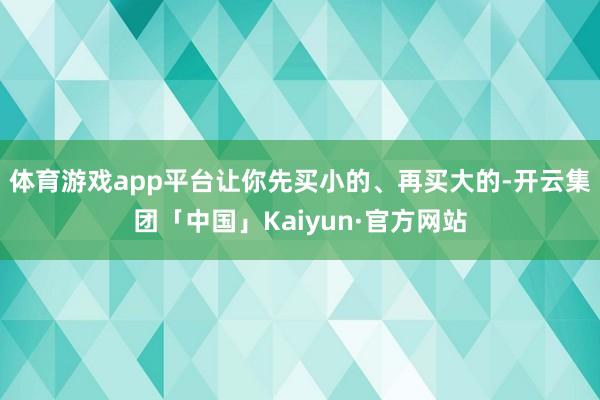 体育游戏app平台让你先买小的、再买大的-开云集团「中国」Kaiyun·官方网站